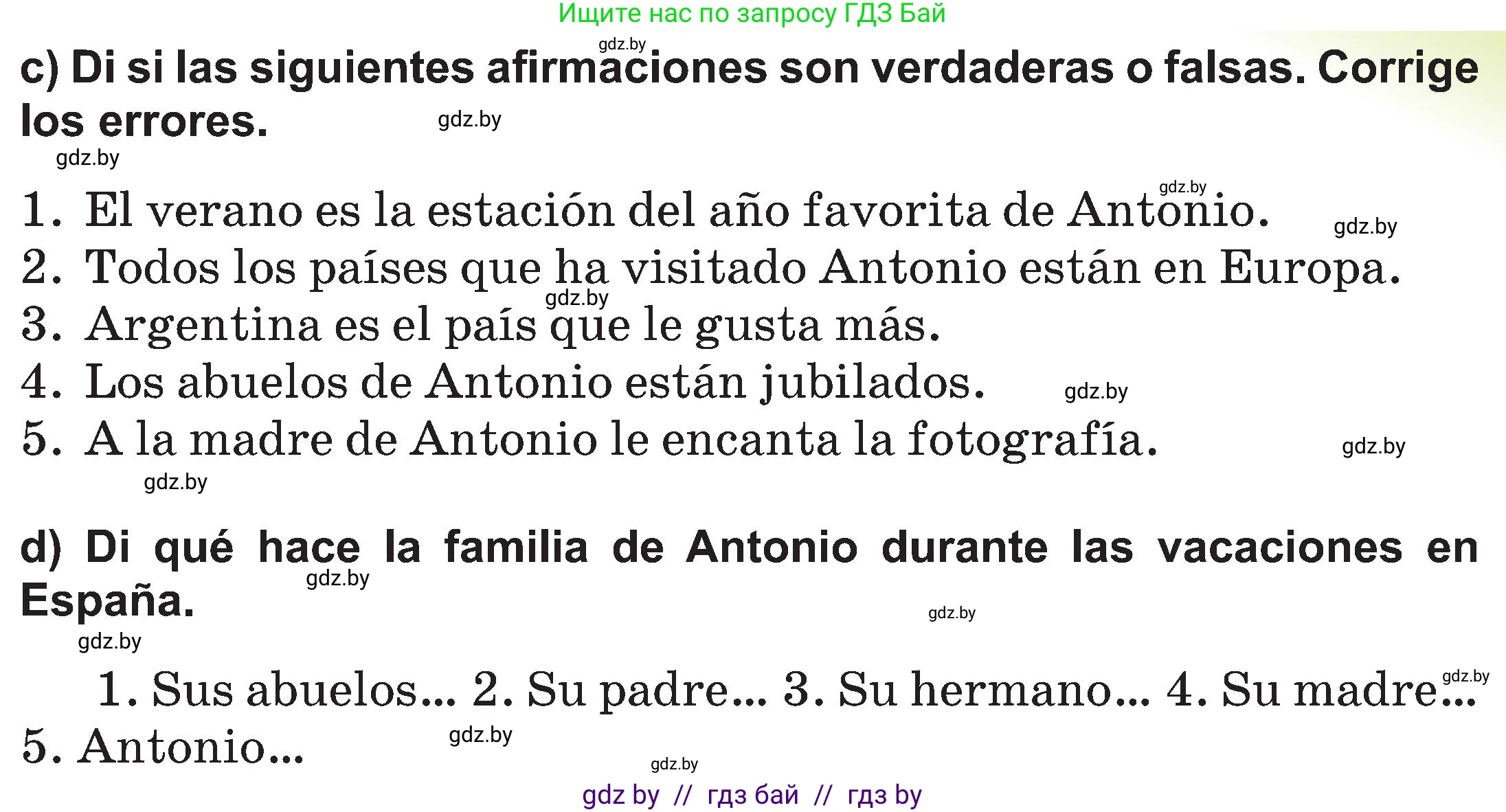 Ищите нас по запросу ГДЗ Бай

gdz.by

c) Di si las siguientes afirmaciones son verdaderas o falsas. Corrige los errores. gdz.by

gdz.by

gdz.by

1. El verano es la estación del año favorita de Antonio. gdz.by
2. Todos los países que ha visitado Antonio están en Europa.
gdz.by
3. Argentina es el país que le gusta más.
4. Los abuelos de Antonio están jubilados. gdz.by
5. A la madre de Antonio le encanta la fotografía. gdz.by
gdz.by

d) Di qué hace la familia de Antonio durante las vacaciones en España. gdz.by

gdz.by

gdz.by

1. Sus abuelos... 2. Su padre... 3. Su hermano... 4. Su madre... gdz.by
5. Antonio... gdz.by

gdz.by

gdz by // гдз бай // гдз by